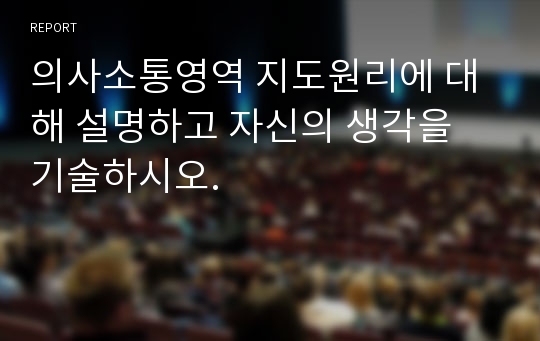 REPORT

의사소통영역 지도원리에 대해 설명하고 자신의 생각을 기술하시오.